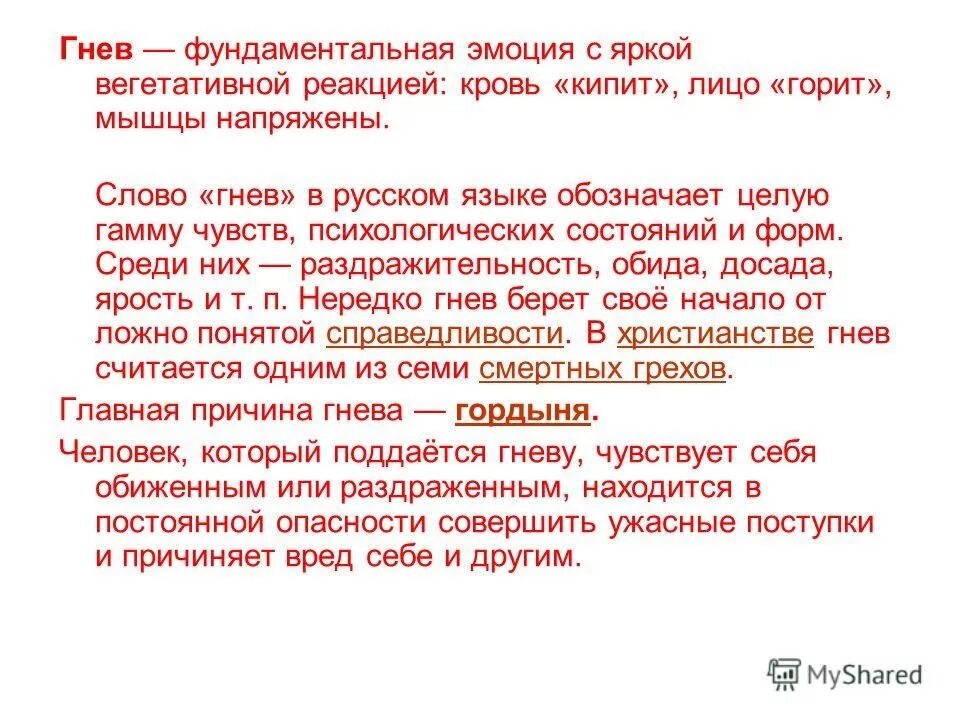 Гнев — фундаментальная эмоция с яркой вегетативной реакцией: кровь «кипит», лицо «горит», мышцы напряжены.

Слово «гнев» в русском языке обозначает целую гамму чувств, психологических состояний и форм. Среди них — раздражительность, обида, досада, ярость и т. п. Нередко гнев берет своё начало от ложно понятой справедливости. В христианстве гнев считается одним из семи смертных грехов.

Главная причина гнева — гордыня.

Человек, который поддаётся гневу, чувствует себя обиженным или раздраженным, находится в постоянной опасности совершить ужасные поступки и причиняет вред себе и другим.

MyShared